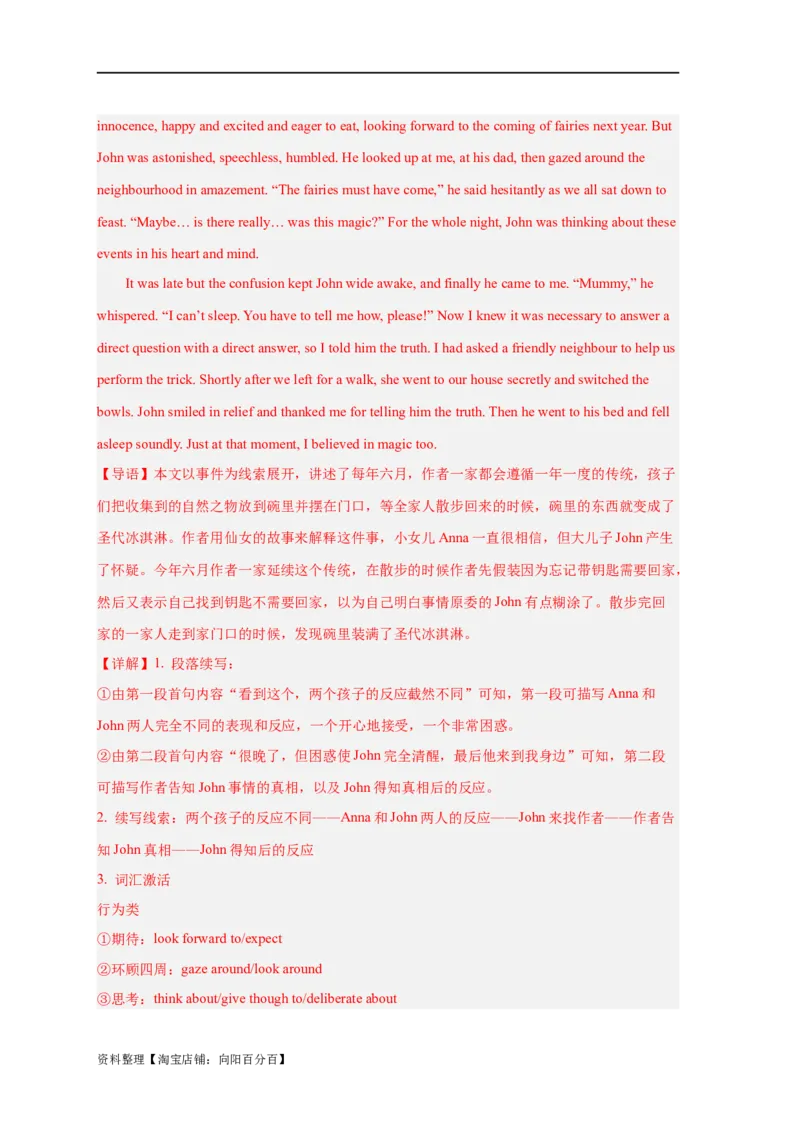 innocence, happy and excited and eager to eat, looking forward to the coming of fairies next year. But John was astonished, speechless, humbled. He looked up at me, at his dad, then gazed around the neighbourhood in amazement. “The fairies must have come,” he said hesitantly as we all sat down to feast. “Maybe… is there really… was this magic?” For the whole night, John was thinking about these events in his heart and mind.

It was late but the confusion kept John wide awake, and finally he came to me. “Mummy,” he whispered. “I can’t sleep. You have to tell me how, please!” Now I knew it was necessary to answer a direct question with a direct answer, so I told him the truth. I had asked a friendly neighbour to help us perform the trick. Shortly after we left for a walk, she went to our house secretly and switched the bowls. John smiled in relief and thanked me for telling him the truth. Then he went to his bed and fell asleep soundly. Just at that moment, I believed in magic too.

【导语】本文以事件为线索展开，讲述了每年六月，作者一家都会遵循一年一度的传统，孩子们把收集到的自然之物放到碗里并摆在门口，等全家人散步回来的时候，碗里的东西就变成了圣代冰淇淋。作者用仙女的故事来解释这件事，小女儿 Anna 一直很相信，但大儿子 John 产生了怀疑。今年六月作者一家延续这个传统，在散步的时候作者先假装因为忘记带钥匙需要回家，然后又表示自己找到钥匙不需要回家，以为自己明白事情原委的 John 有点糊涂了。散步完回家的一家人走到家门口的时候，发现碗里装满了圣代冰淇淋。

【详解】1. 段落续写：

①由第一段首句内容“看到这个，两个孩子的反应截然不同”可知，第一段可描写 Anna 和 John 两人完全不同的表现和反应，一个开心地接受，一个非常困惑。

②由第二段首句内容“很晚了，但困惑使 John 完全清醒，最后他来到我身边”可知，第二段可描写作者告知 John 事情的真相，以及 John 得知真相后的反应。

2. 续写线索：两个孩子的反应不同——Anna 和 John 两人的反应——John 来找作者——作者告知 John 真相——John 得知后的反应

3. 词汇激活

行为类

①期待：look forward to/expect

②环顾四周：gaze around/look around

③思考：think about/give though to/deliberate about

资料整理【淘宝店铺：向阳百分百】